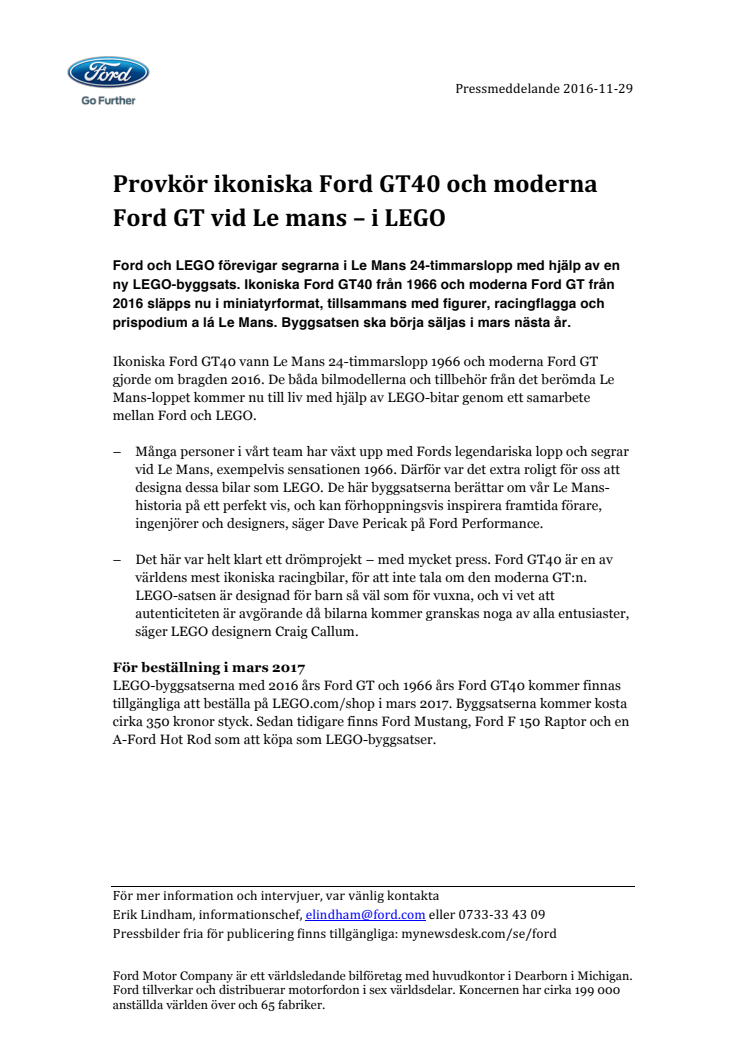 Ford

Go Further

Pressmeddelande 2016-11-29

Provkör ikoniska Ford GT40 och moderna Ford GT vid Le mans – i LEGO

Ford och LEGO förevigar segrarna i Le Mans 24-timmarslopp med hjälp av en ny LEGO-byggsats. Ikoniska Ford GT40 från 1966 och moderna Ford GT från 2016 släpps nu i miniatyrformat, tillsammans med figurer, racingflagga och prispodium a lá Le Mans. Byggsatsen ska börja säljas i mars nästa år.

Ikoniska Ford GT40 vann Le Mans 24-timmarslopp 1966 och moderna Ford GT gjorde om bragden 2016. De båda bilmodellerna och tillbehör från det berömda Le Mans-loppet kommer nu till liv med hjälp av LEGO-bitar genom ett samarbete mellan Ford och LEGO.

– Många personer i vårt team har växt upp med Fords legendariska lopp och segrar vid Le Mans, exempelvis sensationen 1966. Därför var det extra roligt för oss att designa dessa bilar som LEGO. De här byggsatserna berättar om vår Le Mans-historia på ett perfekt vis, och kan förhoppningsvis inspirera framtida förare, ingenjörer och designers, säger Dave Pericak på Ford Performance.

– Det här var helt klart ett drömprojekt – med mycket press. Ford GT40 är en av världens mest ikoniska racingbilar, för att inte tala om den moderna GT:n. LEGO-satsen är designad för barn så väl som för vuxna, och vi vet att autenticiteten är avgörande då bilarna kommer granskas noga av alla entusiaster, säger LEGO designern Craig Callum.

För beställning i mars 2017
LEGO-byggsatserna med 2016 års Ford GT och 1966 års Ford GT40 kommer finnas tillgängliga att beställa på LEGO.com/shop i mars 2017. Byggsatserna kommer kosta cirka 350 kronor styck. Sedan tidigare finns Ford Mustang, Ford F 150 Raptor och en A-Ford Hot Rod som att köpa som LEGO-byggsatser.

För mer information och intervjuer, var vänlig kontakta
Erik Lindham, informationschef, elindham@ford.com eller 0733-33 43 09
Pressbilder fria för publicering finns tillgängliga: mynewsdesk.com/se/ford

Ford Motor Company är ett världsledande bilföretag med huvudkontor i Dearborn i Michigan. Ford tillverkar och distribuerar motorfordon i sex världsdelar. Koncernen har cirka 199 000 anställda världen över och 65 fabriker.